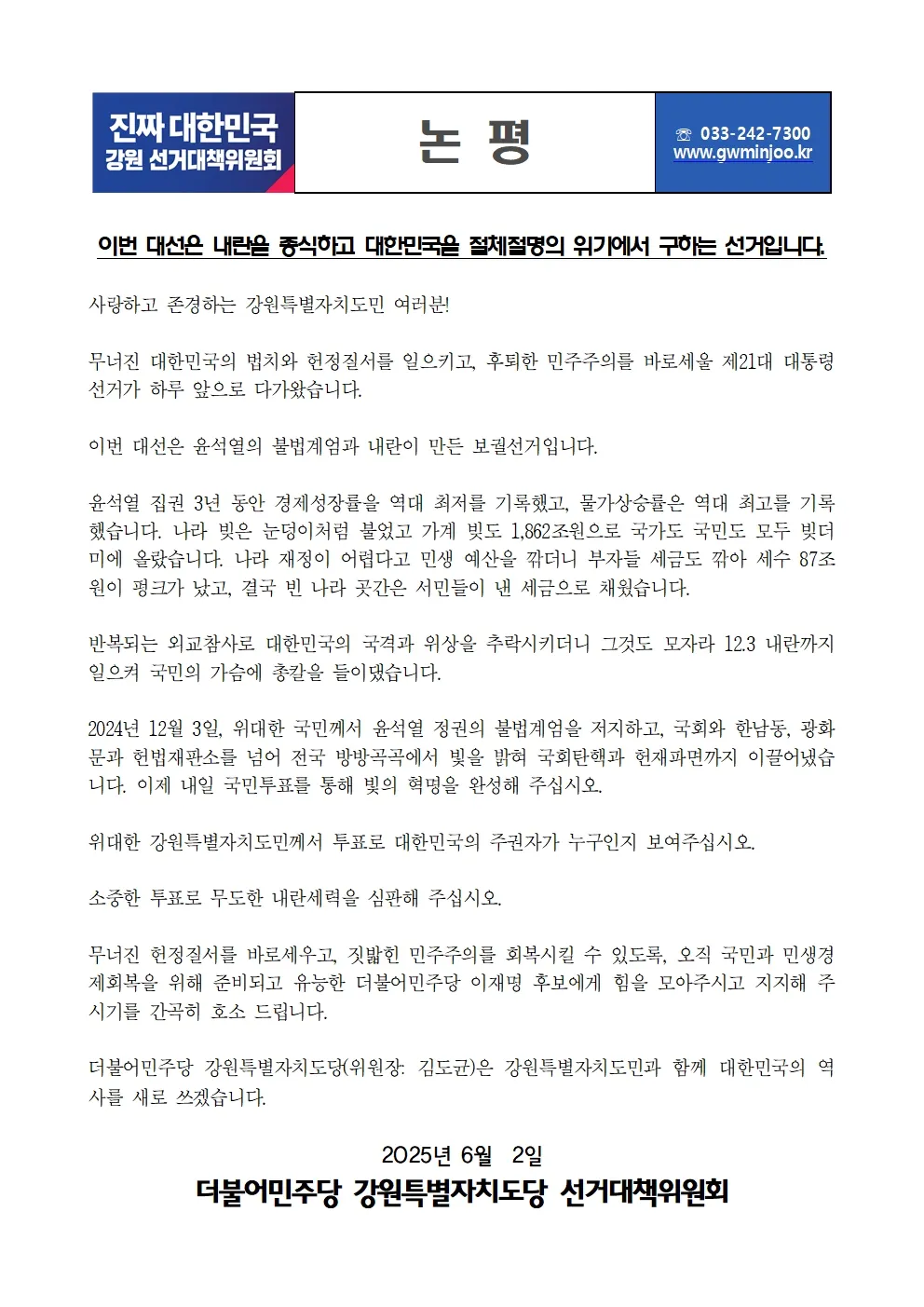 진짜 대한민국
강원 선거대책위원회

논 평

☏ 033-242-7300
www.gwminjoo.kr

이번 대선은 내란을 종식하고 대한민국을 절체절명의 위기에서 구하는 선거입니다.

사랑하고 존경하는 강원특별자치도민 여러분!

무너진 대한민국의 법치와 헌정질서를 일으키고, 후퇴한 민주주의를 바로세울 제21대 대통령 선거가 하루 앞으로 다가왔습니다.

이번 대선은 윤석열의 불법계엄과 내란이 만든 보궐선거입니다.

윤석열 집권 3년 동안 경제성장률을 역대 최저를 기록했고, 물가상승률은 역대 최고를 기록했습니다. 나라 빚은 눈덩이처럼 불었고 가계 빚도 1,862조원으로 국가도 국민도 모두 빚더미에 올랐습니다. 나라 재정이 어렵다고 민생 예산을 깎더니 부자들 세금도 깎아 세수 87조원이 펑크가 났고, 결국 빈 나라 곳간은 서민들이 낸 세금으로 채웠습니다.

반복되는 외교참사로 대한민국의 국격과 위상을 추락시키더니 그것도 모자라 12.3 내란까지 일으켜 국민의 가슴에 총칼을 들이댔습니다.

2024년 12월 3일, 위대한 국민께서 윤석열 정권의 불법계엄을 저지하고, 국회와 한남동, 광화문과 헌법재판소를 넘어 전국 방방곡곡에서 빛을 밝혀 국회탄핵과 헌재파면까지 이끌어냈습니다. 이제 내일 국민투표를 통해 빛의 혁명을 완성해 주십시오.

위대한 강원특별자치도민께서 투표로 대한민국의 주권자가 누구인지 보여주십시오.

소중한 투표로 무도한 내란세력을 심판해 주십시오.

무너진 헌정질서를 바로세우고, 짓밟힌 민주주의를 회복시킬 수 있도록, 오직 국민과 민생경제회복을 위해 준비되고 유능한 더불어민주당 이재명 후보에게 힘을 모아주시고 지지해 주시기를 간곡히 호소 드립니다.

더불어민주당 강원특별자치도당(위원장: 김도균)은 강원특별자치도민과 함께 대한민국의 역사를 새로 쓰겠습니다.

2025년 6월 2일
더불어민주당 강원특별자치도당 선거대책위원회